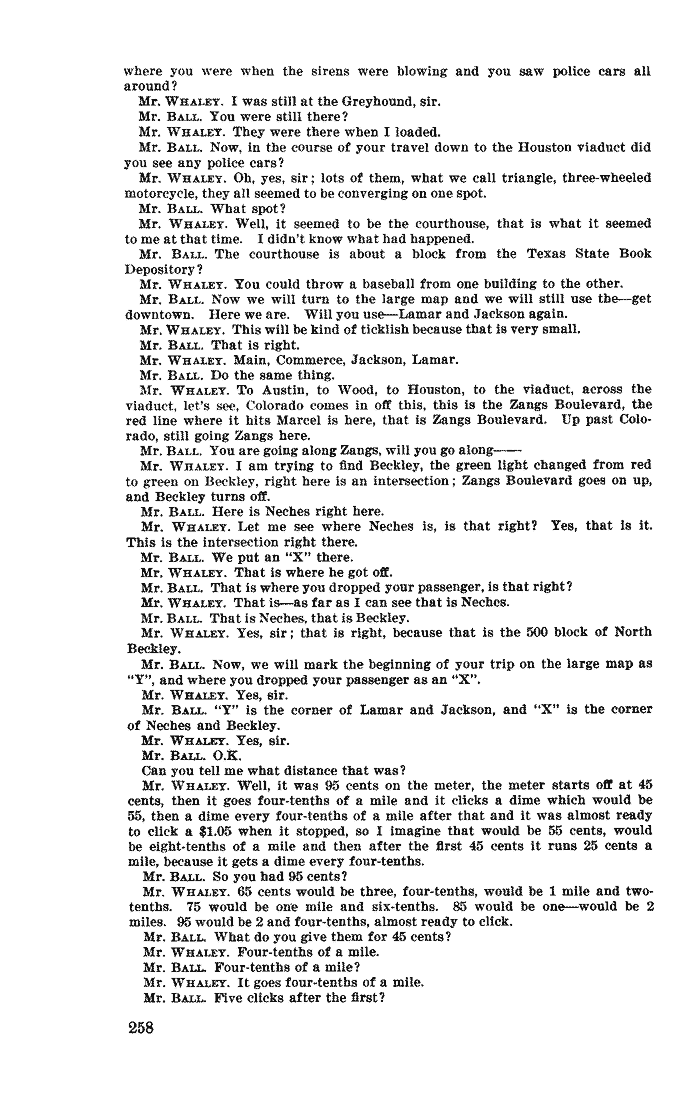 where you were when the sirens were blowing and you saw police cars all around?

Mr. WHALEY. I was still at the Greyhound, sir.

Mr. BALL. You were still there?

Mr. WHALEY. They were there when I loaded.

Mr. BALL. Now, in the course of your travel down to the Houston viaduct did you see any police cars?

Mr. WHALEY. Oh, yes, sir; lots of them, what we call triangle, three-wheeled motorcycle, they all seemed to be converging on one spot.

Mr. BALL. What spot?

Mr. WHALEY. Well, it seemed to be the courthouse, that is what it seemed to me at that time. I didn't know what had happened.

Mr. BALL. The courthouse is about a block from the Texas State Book Depository?

Mr. WHALEY. You could throw a baseball from one building to the other.

Mr. BALL. Now we will turn to the large map and we will still use the—get downtown. Here we are. Will you use—Lamar and Jackson again.

Mr. WHALEY. This will be kind of ticklish because that is very small.

Mr. BALL. That is right.

Mr. WHALEY. Main, Commerce, Jackson, Lamar.

Mr. BALL. Do the same thing.

Mr. WHALEY. To Austin, to Wood, to Houston, to the viaduct, across the viaduct, let's see, Colorado comes in off this, this is the Zangs Boulevard, the red line where it hits Marcel is here, that is Zangs Boulevard. Up past Colorado, still going Zangs here.

Mr. BALL. You are going along Zangs, will you go along——

Mr. WHALEY. I am trying to find Beckley, the green light changed from red to green on Beckley, right here is an intersection; Zangs Boulevard goes on up, and Beckley turns off.

Mr. BALL. Here is Neches right here.

Mr. WHALEY. Let me see where Neches is, is that right? Yes, that is it. This is the intersection right there.

Mr. BALL. We put an "X" there.

Mr. WHALEY. That is where he got off.

Mr. BALL. That is where you dropped your passenger, is that right?

Mr. WHALEY. That is—as far as I can see that is Neches.

Mr. BALL. That is Neches, that is Beckley.

Mr. WHALEY. Yes, sir; that is right, because that is the 500 block of North Beckley.

Mr. BALL. Now, we will mark the beginning of your trip on the large map as "Y", and where you dropped your passenger as an "X".

Mr. WHALEY. Yes, sir.

Mr. BALL. "Y" is the corner of Lamar and Jackson, and "X" is the corner of Neches and Beckley.

Mr. WHALEY. Yes, sir.

Mr. BALL. O.K.

Can you tell me what distance that was?

Mr. WHALEY. Well, it was 95 cents on the meter, the meter starts off at 45 cents, then it goes four-tenths of a mile and it clicks a dime which would be 55, then a dime every four-tenths of a mile after that and it was almost ready to click a $1.05 when it stopped, so I imagine that would be 55 cents, would be eight-tenths of a mile and then after the first 45 cents it runs 25 cents a mile, because it gets a dime every four-tenths.

Mr. BALL. So you had 95 cents?

Mr. WHALEY. 65 cents would be three, four-tenths, would be 1 mile and two-tenths. 75 would be one mile and six-tenths. 85 would be one—would be 2 miles. 95 would be 2 and four-tenths, almost ready to click.

Mr. BALL. What do you give them for 45 cents?

Mr. WHALEY. Four-tenths of a mile.

Mr. BALL. Four-tenths of a mile?

Mr. WHALEY. It goes four-tenths of a mile.

Mr. BALL. Five clicks after the first?

258